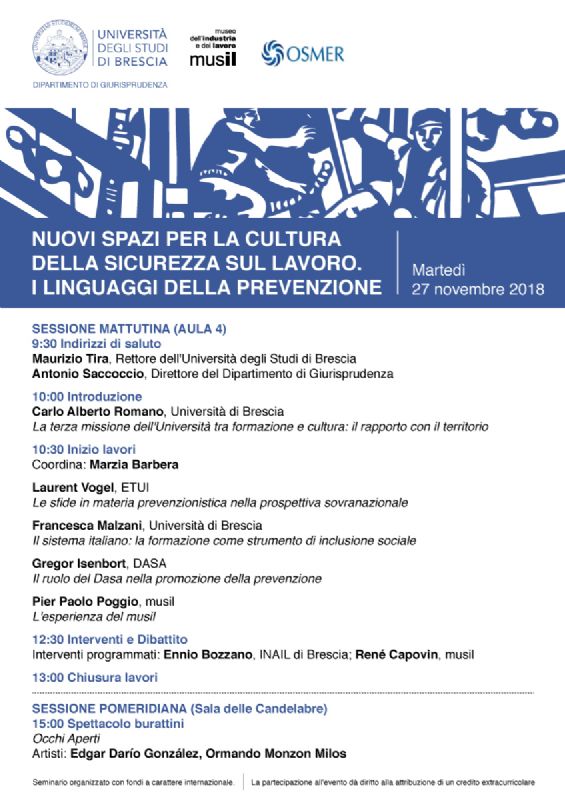 UNIVERSITÀ DEGLI STUDI DI BRESCIA
DIPARTIMENTO DI GIURISPRUDENZA

museo dell'industria e del lavoro
musil

OSMER

NUOVI SPAZI PER LA CULTURA DELLA SICUREZZA SUL LAVORO. I LINGUAGGI DELLA PREVENZIONE

Martedì
27 novembre 2018

SESSIONE MATTUTINA (AULA 4)
9:30 Indirizzi di saluto
Maurizio Tira, Rettore dell'Università degli Studi di Brescia
Antonio Saccoccio, Direttore del Dipartimento di Giurisprudenza

10:00 Introduzione
Carlo Alberto Romano, Università di Brescia
La terza missione dell'Università tra formazione e cultura: il rapporto con il territorio

10:30 Inizio lavori
Coordina: Marzia Barbera

Laurent Vogel, ETUI
Le sfide in materia prevenzionistica nella prospettiva sovranazionale

Francesca Malzani, Università di Brescia
Il sistema italiano: la formazione come strumento di inclusione sociale

Gregor Isenbort, DASA
Il ruolo del Dasa nella promozione della prevenzione

Pier Paolo Poggio, musil
L'esperienza del musil

12:30 Interventi e Dibattito
Interventi programmati: Ennio Bozzano, INAIL di Brescia; René Capovin, musil

13:00 Chiusura lavori

SESSIONE POMERIDIANA (Sala delle Candelabre)
15:00 Spettacolo burattini
Occhi Aperti
Artisti: Edgar Darío González, Ormando Monzon Milos

Seminario organizzato con fondi a carattere internazionale.

La partecipazione all'evento dà diritto alla attribuzione di un credito extracurricolare